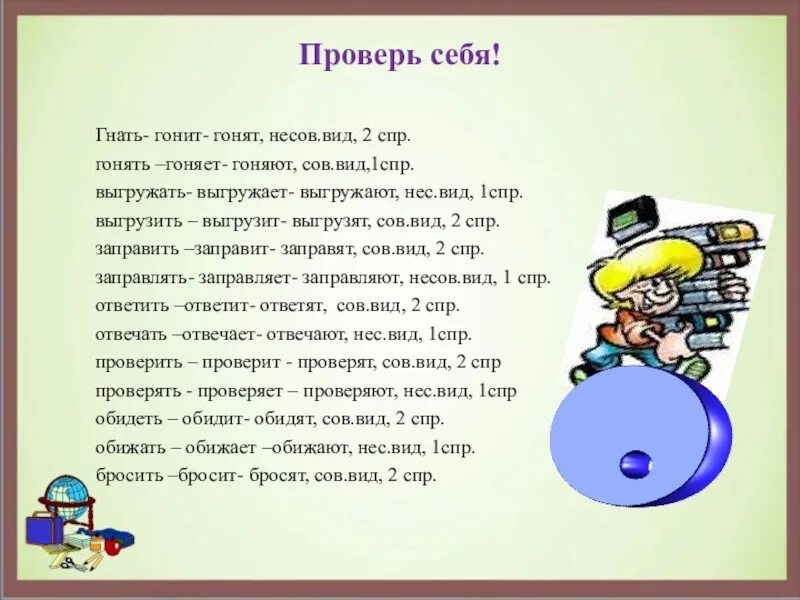 Проверь себя!

Гнать- гонит- гонят, несов.вид, 2 спр.
гонять –гоняет- гоняют, сов.вид,1спр.
выгружать- выгружает- выгружают, нес.вид, 1спр.
выгрузить – выгрузит- выгрузят, сов.вид, 2 спр.
заправить –заправит- заправят, сов.вид, 2 спр.
заправлять- заправляет- заправляют, несов.вид, 1 спр.
ответить –ответит- ответят, сов.вид, 2 спр.
отвечать –отвечает- отвечают, нес.вид, 1спр.
проверить – проверит - проверят, сов.вид, 2 спр
проверять - проверяет – проверяют, нес.вид, 1спр
обидеть – обидит- обидят, сов.вид, 2 спр.
обижать – обижает –обижают, нес.вид, 1спр.
бросить –бросит- бросят, сов.вид, 2 спр.